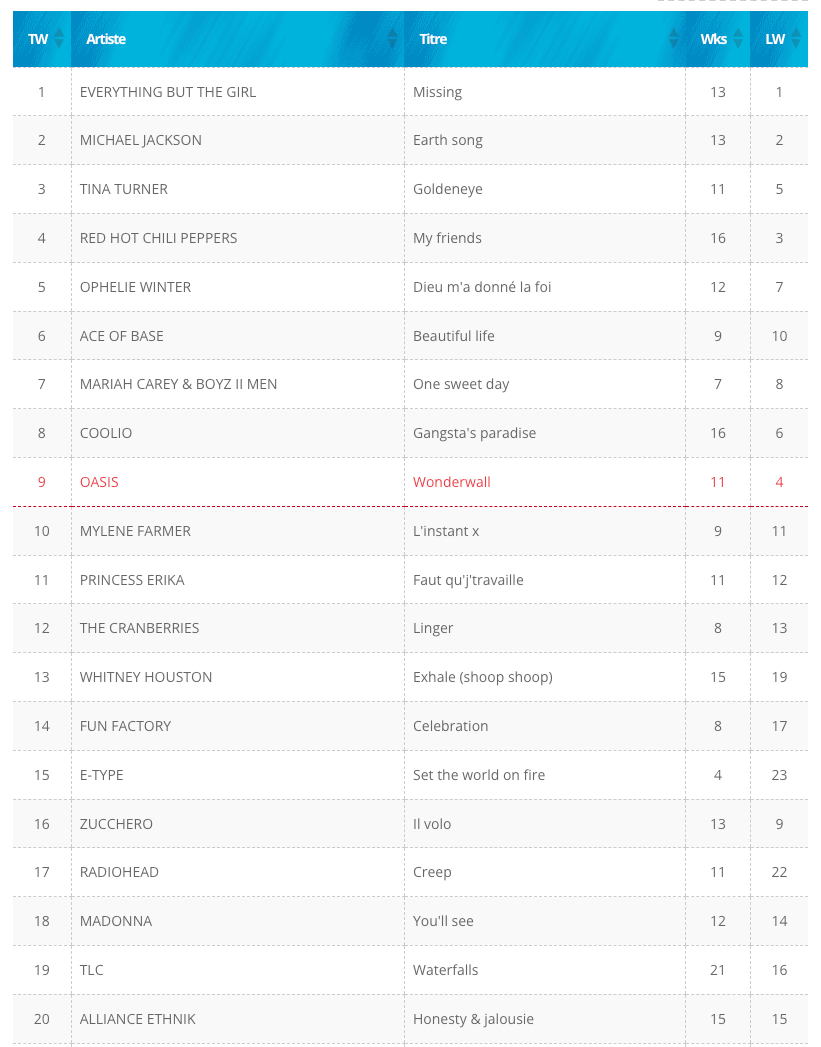 | TW | Artiste | Titre | Wks | LW |
|---|---|---|---|---|
| 1 | EVERYTHING BUT THE GIRL | Missing | 13 | 1 |
| 2 | MICHAEL JACKSON | Earth song | 13 | 2 |
| 3 | TINA TURNER | Goldeneye | 11 | 5 |
| 4 | RED HOT CHILI PEPPERS | My friends | 16 | 3 |
| 5 | OPHELIE WINTER | Dieu m'a donné la foi | 12 | 7 |
| 6 | ACE OF BASE | Beautiful life | 9 | 10 |
| 7 | MARIAH CAREY & BOYZ II MEN | One sweet day | 7 | 8 |
| 8 | COOLIO | Gangsta's paradise | 16 | 6 |
| 9 | OASIS | Wonderwall | 11 | 4 |
| 10 | MYLENE FARMER | L'instant x | 9 | 11 |
| 11 | PRINCESS ERIKA | Faut qu'j'travaille | 11 | 12 |
| 12 | THE CRANBERRIES | Linger | 8 | 13 |
| 13 | WHITNEY HOUSTON | Exhale (shoop shoop) | 15 | 19 |
| 14 | FUN FACTORY | Celebration | 8 | 17 |
| 15 | E-TYPE | Set the world on fire | 4 | 23 |
| 16 | ZUCCHERO | Il volo | 13 | 9 |
| 17 | RADIOHEAD | Creep | 11 | 22 |
| 18 | MADONNA | You'll see | 12 | 14 |
| 19 | TLC | Waterfalls | 21 | 16 |
| 20 | ALLIANCE ETHNIK | Honesty & jalousie | 15 | 15 |